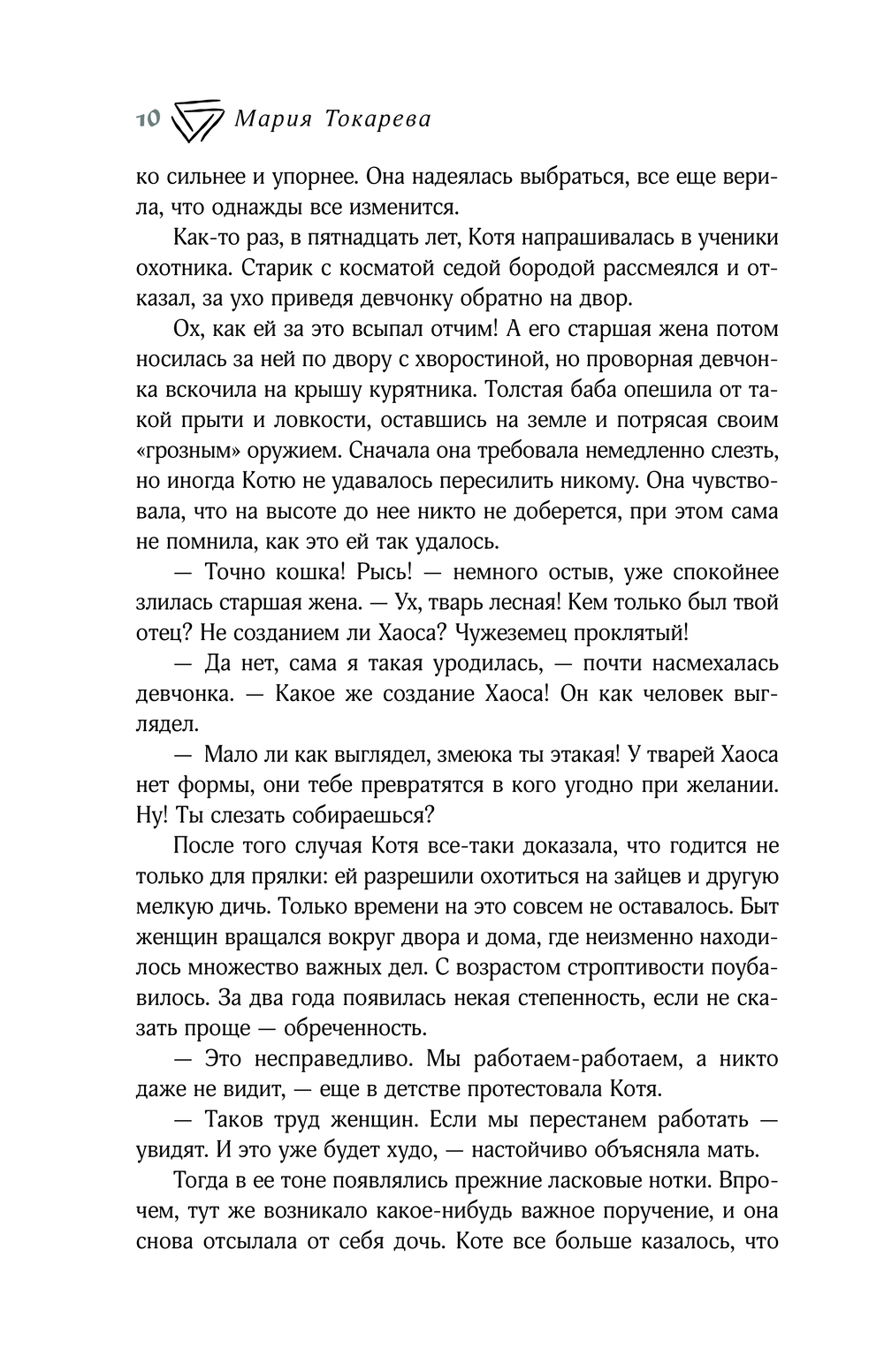 10 Мария Токарева

ко сильнее и упорнее. Она надеялась выбраться, все еще верила, что однажды все изменится.

Как-то раз, в пятнадцать лет, Котя напрашивалась в ученики охотника. Старик с косматой седой бородой рассмеялся и отказал, за ухо приведя девчонку обратно на двор.

Ох, как ей за это всыпал отчим! А его старшая жена потом носилась за ней по двору с хворостиной, но проворная девчонка вскочила на крышу курятника. Толстая баба опешила от такой прыти и ловкости, оставшись на земле и потрясая своим «грозным» оружием. Сначала она требовала немедленно слезть, но иногда Котю не удавалось пересилить никому. Она чувствовала, что на высоте до нее никто не доберется, при этом сама не помнила, как это ей так удалось.

— Точно кошка! Рысь! — немного остыв, уже спокойнее злилась старшая жена. — Ух, тварь лесная! Кем только был твой отец? Не созданием ли Хаоса? Чужеземец проклятый!

— Да нет, сама я такая уродилась, — почти насмехалась девчонка. — Какое же создание Хаоса! Он как человек выглядел.

— Мало ли как выглядел, змеюка ты этакая! У тварей Хаоса нет формы, они тебе превратятся в кого угодно при желании. Ну! Ты слезать собираешься?

После того случая Котя все-таки доказала, что годится не только для прялки: ей разрешили охотиться на зайцев и другую мелкую дичь. Только времени на это совсем не оставалось. Быт женщин вращался вокруг двора и дома, где неизменно находилось множество важных дел. С возрастом строптивости поубавилось. За два года появилась некая степенность, если не сказать проще — обреченность.

— Это несправедливо. Мы работаем-работаем, а никто даже не видит, — еще в детстве протестовала Котя.

— Таков труд женщин. Если мы перестанем работать — увидят. И это уже будет худо, — настойчиво объясняла мать.

Тогда в ее тоне появлялись прежние ласковые нотки. Впрочем, тут же возникало какое-нибудь важное поручение, и она снова отсылала от себя дочь. Коте все больше казалось, что